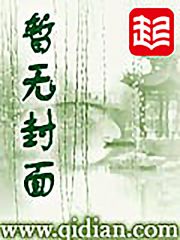 暂无封面

起

www.qidian.com